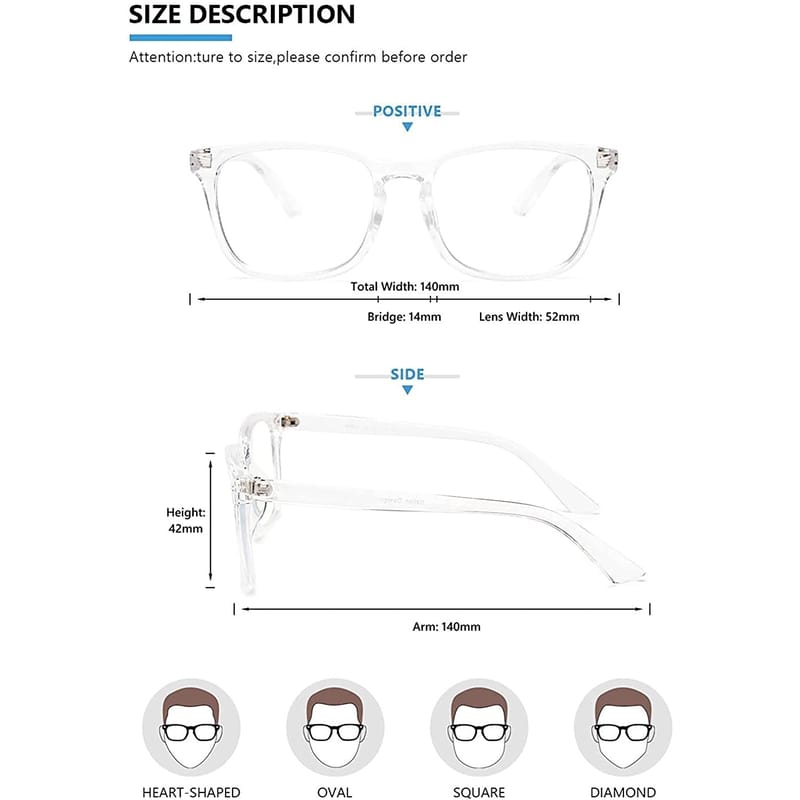 SIZE DESCRIPTION

Attention:ture to size,please confirm before order

POSITIVE

Total Width: 140mm

Bridge: 14mm

Lens Width: 52mm

SIDE

Height: 42mm

Arm: 140mm

HEART-SHAPED

OVAL

SQUARE

DIAMOND